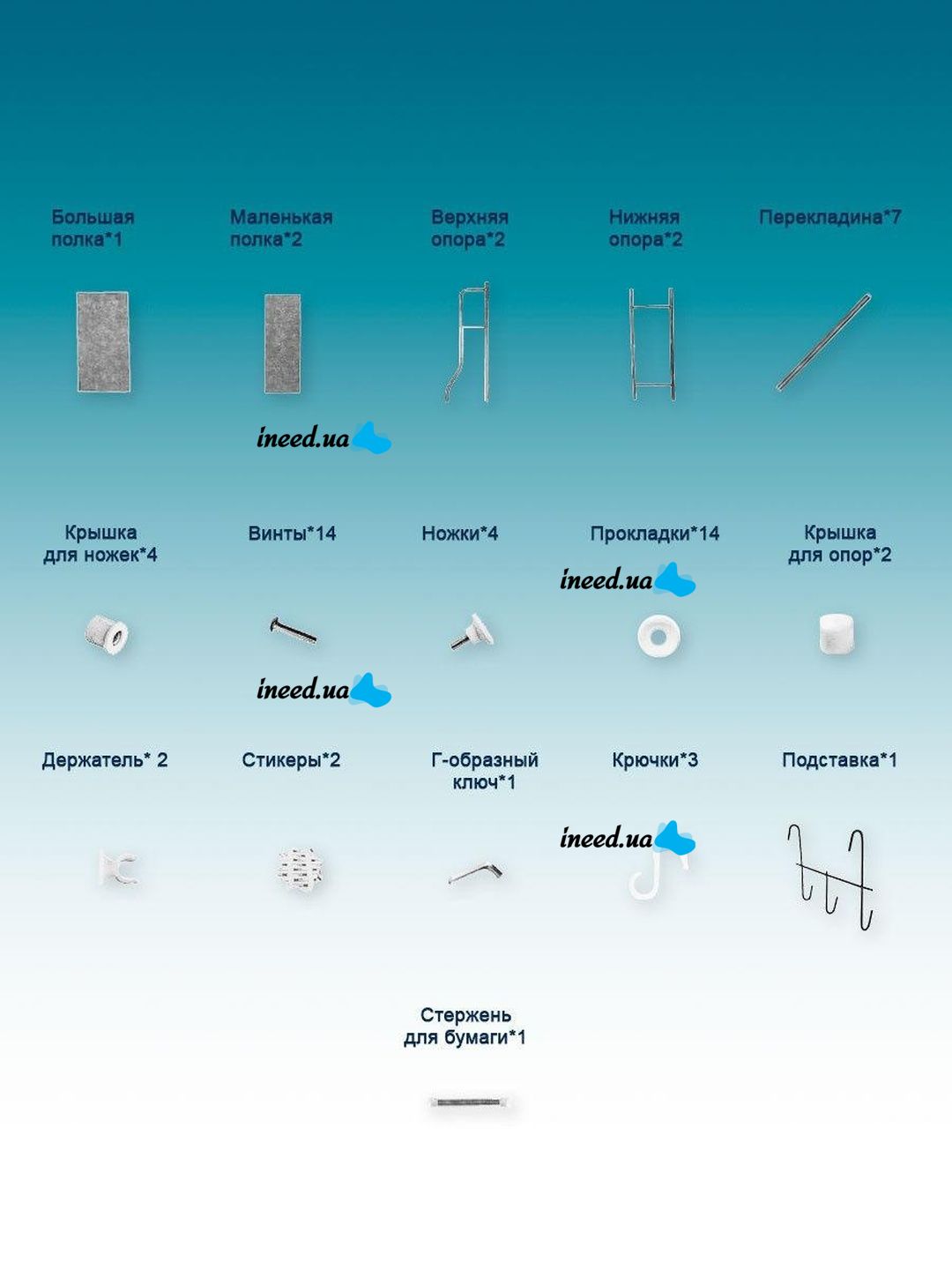 Большая полка*1

Маленькая полка*2

Верхняя опора*2

Нижняя опора*2

Перекладина*7

ineed.ua

Крышка для ножек*4

Винты*14

Ножки*4

Прокладки*14

Крышка для опор*2

ineed.ua

ineed.ua

Держатель* 2

Стикеры*2

Г-образный ключ*1

Крючки*3

Подставка*1

ineed.ua

Стержень для бумаги*1